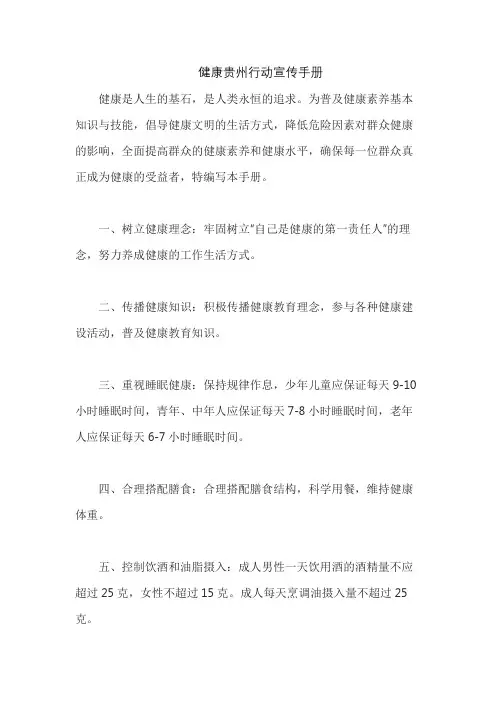 健康贵州行动宣传手册

健康是人生的基石，是人类永恒的追求。为普及健康素养基本知识与技能，倡导健康文明的生活方式，降低危险因素对群众健康的影响，全面提高群众的健康素养和健康水平，确保每一位群众真正成为健康的受益者，特编写本手册。

一、树立健康理念：牢固树立"自己是健康的第一责任人"的理念，努力养成健康的工作生活方式。

二、传播健康知识：积极传播健康教育理念，参与各种健康建设活动，普及健康教育知识。

三、重视睡眠健康：保持规律作息，少年儿童应保证每天 9-10 小时睡眠时间，青年、中年人应保证每天 7-8 小时睡眠时间，老年人应保证每天 6-7 小时睡眠时间。

四、合理搭配膳食：合理搭配膳食结构，科学用餐，维持健康体重。

五、控制饮酒和油脂摄入：成人男性一天饮用酒的酒精量不应超过 25 克，女性不超过 15 克。成人每天烹调油摄入量不超过 25 克。